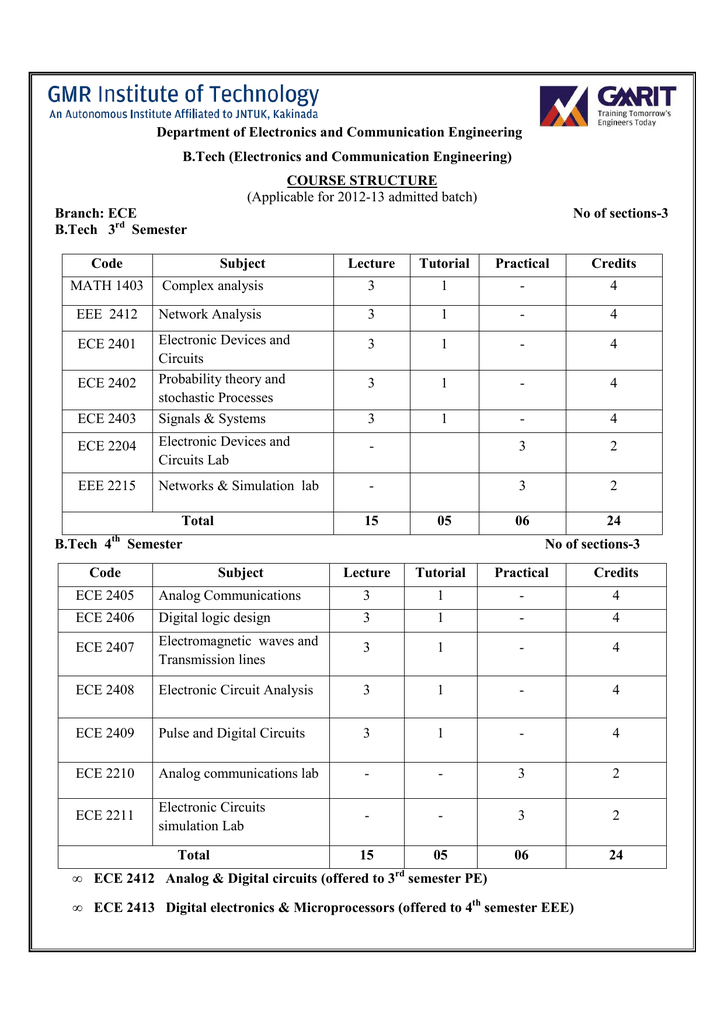 GMR Institute of Technology
An Autonomous Institute Affiliated to JNTUK, Kakinada

GMRIT
Training Tomorrow's Engineers Today

Department of Electronics and Communication Engineering

B.Tech (Electronics and Communication Engineering)

COURSE STRUCTURE
(Applicable for 2012-13 admitted batch)

Branch: ECE No of sections-3
B.Tech $3^{rd}$ Semester

| Code | Subject | Lecture | Tutorial | Practical | Credits |
|---|---|---|---|---|---|
| MATH 1403 | Complex analysis | 3 | 1 | - | 4 |
| EEE 2412 | Network Analysis | 3 | 1 | - | 4 |
| ECE 2401 | Electronic Devices and Circuits | 3 | 1 | - | 4 |
| ECE 2402 | Probability theory and stochastic Processes | 3 | 1 | - | 4 |
| ECE 2403 | Signals & Systems | 3 | 1 | - | 4 |
| ECE 2204 | Electronic Devices and Circuits Lab | - | | 3 | 2 |
| EEE 2215 | Networks & Simulation lab | - | | 3 | 2 |
| Total | | 15 | 05 | 06 | 24 |

B.Tech $4^{th}$ Semester No of sections-3

| Code | Subject | Lecture | Tutorial | Practical | Credits |
|---|---|---|---|---|---|
| ECE 2405 | Analog Communications | 3 | 1 | - | 4 |
| ECE 2406 | Digital logic design | 3 | 1 | - | 4 |
| ECE 2407 | Electromagnetic waves and Transmission lines | 3 | 1 | - | 4 |
| ECE 2408 | Electronic Circuit Analysis | 3 | 1 | - | 4 |
| ECE 2409 | Pulse and Digital Circuits | 3 | 1 | - | 4 |
| ECE 2210 | Analog communications lab | - | - | 3 | 2 |
| ECE 2211 | Electronic Circuits simulation Lab | - | - | 3 | 2 |
| Total | | 15 | 05 | 06 | 24 |

∞ ECE 2412 Analog & Digital circuits (offered to $3^{rd}$ semester PE)

∞ ECE 2413 Digital electronics & Microprocessors (offered to $4^{th}$ semester EEE)